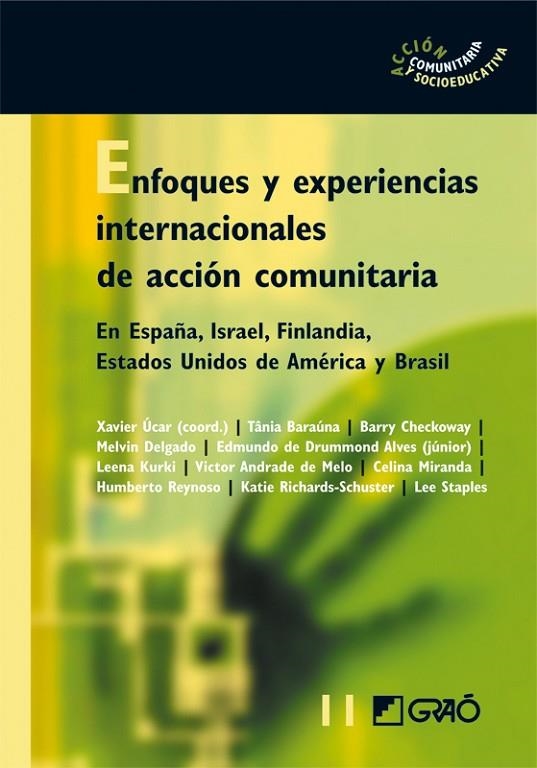 ACCIÓN COMUNITARIA Y SOCIOEDUCATIVA

Enfoques y experiencias internacionales de acción comunitaria

En España, Israel, Finlandia, Estados Unidos de América y Brasil

Xavier Úcar (coord.) | Tânia Baraúna | Barry Checkoway | Melvin Delgado | Edmundo de Drummond Alves (júnior) | Leena Kurki | Victor Andrade de Melo | Celina Miranda | Humberto Reynoso | Katie Richards-Schuster | Lee Staples

11

GRAÓ